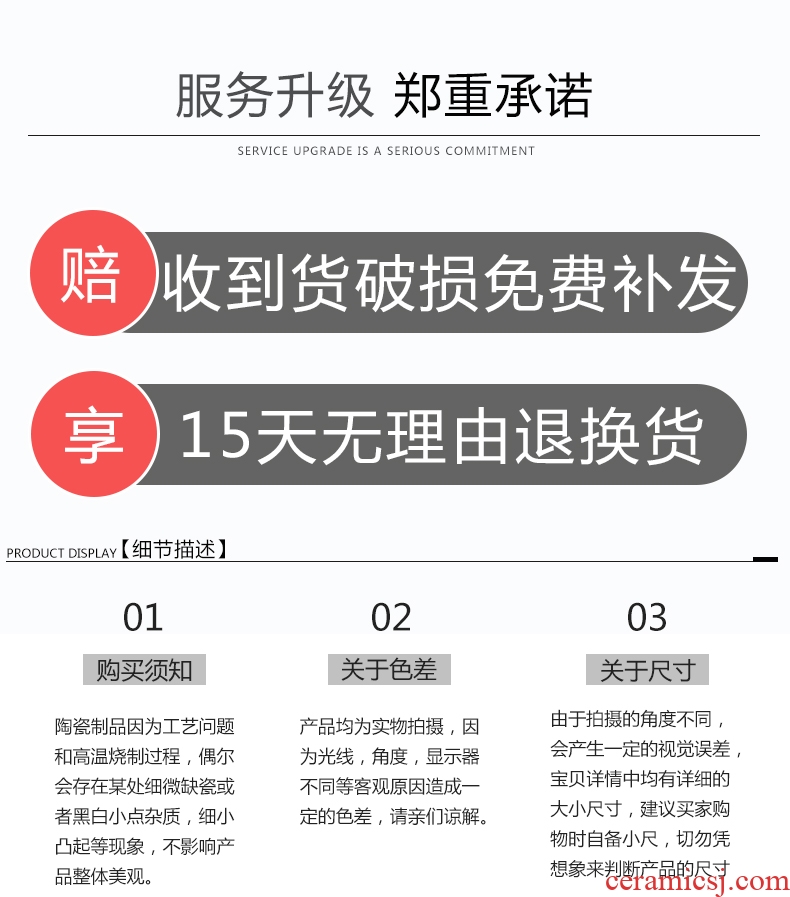 服务升级 郑重承诺

SERVICE UPGRADE IS A SERIOUS COMMITMENT

赔 收到货破损免费补发

享 15天无理由退换货

PRODUCT DISPLAY【细节描述】

01

购买须知

陶瓷制品因为工艺问题和高温烧制过程，偶尔会存在某处细微缺瓷或者黑白小点杂质，细小凸起等现象，不影响产品整体美观。

02

关于色差

产品均为实物拍摄，因为光线，角度，显示器不同等客观原因造成一定的色差，请亲们谅解。

03

关于尺寸

由于拍摄的角度不同，会产生一定的视觉误差，宝贝详情中均有详细的大小尺寸，建议买家购物时自备小尺，切勿凭想象来判断产品的尺寸

ceramicsj.com